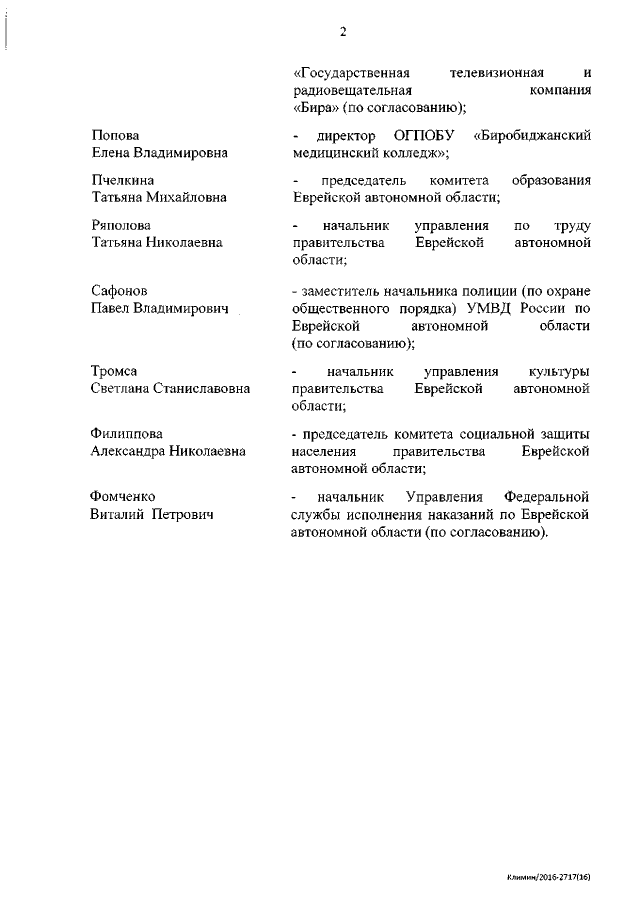 2

«Государственная телевизионная и радиовещательная компания «Бира» (по согласованию);

Попова Елена Владимировна - директор ОГПОБУ «Биробиджанский медицинский колледж»;

Пчелкина Татьяна Михайловна - председатель комитета образования Еврейской автономной области;

Ряполова Татьяна Николаевна - начальник управления по труду правительства Еврейской автономной области;

Сафонов Павел Владимирович - заместитель начальника полиции (по охране общественного порядка) УМВД России по Еврейской автономной области (по согласованию);

Тромса Светлана Станиславовна - начальник управления культуры правительства Еврейской автономной области;

Филиппова Александра Николаевна - председатель комитета социальной защиты населения правительства Еврейской автономной области;

Фомченко Виталий Петрович - начальник Управления Федеральной службы исполнения наказаний по Еврейской автономной области (по согласованию).

Климин/2016-2717(16)